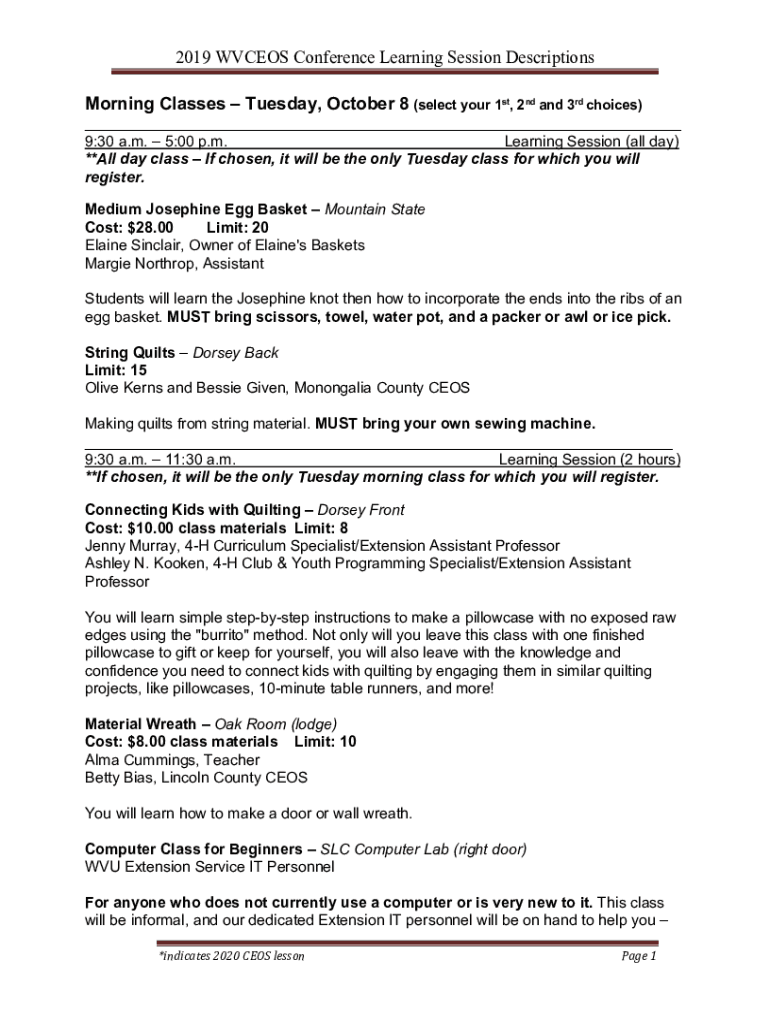 2019 WVCEOS Conference Learning Session Descriptions

Morning Classes – Tuesday, October 8 (select your 1st, 2nd and 3rd choices)

9:30 a.m. – 5:00 p.m. Learning Session (all day)
**All day class – If chosen, it will be the only Tuesday class for which you will register.

Medium Josephine Egg Basket – Mountain State
Cost: $28.00 Limit: 20
Elaine Sinclair, Owner of Elaine's Baskets
Margie Northrop, Assistant

Students will learn the Josephine knot then how to incorporate the ends into the ribs of an egg basket. MUST bring scissors, towel, water pot, and a packer or awl or ice pick.

String Quilts – Dorsey Back
Limit: 15
Olive Kerns and Bessie Given, Monongalia County CEOS

Making quilts from string material. MUST bring your own sewing machine.

9:30 a.m. – 11:30 a.m. Learning Session (2 hours)
**If chosen, it will be the only Tuesday morning class for which you will register.

Connecting Kids with Quilting – Dorsey Front
Cost: $10.00 class materials Limit: 8
Jenny Murray, 4-H Curriculum Specialist/Extension Assistant Professor
Ashley N. Kooken, 4-H Club & Youth Programming Specialist/Extension Assistant Professor

You will learn simple step-by-step instructions to make a pillowcase with no exposed raw edges using the "burrito" method. Not only will you leave this class with one finished pillowcase to gift or keep for yourself, you will also leave with the knowledge and confidence you need to connect kids with quilting by engaging them in similar quilting projects, like pillowcases, 10-minute table runners, and more!

Material Wreath – Oak Room (lodge)
Cost: $8.00 class materials Limit: 10
Alma Cummings, Teacher
Betty Bias, Lincoln County CEOS

You will learn how to make a door or wall wreath.

Computer Class for Beginners – SLC Computer Lab (right door)
WVU Extension Service IT Personnel

For anyone who does not currently use a computer or is very new to it. This class will be informal, and our dedicated Extension IT personnel will be on hand to help you –

*indicates 2020 CEOS lesson Page 1